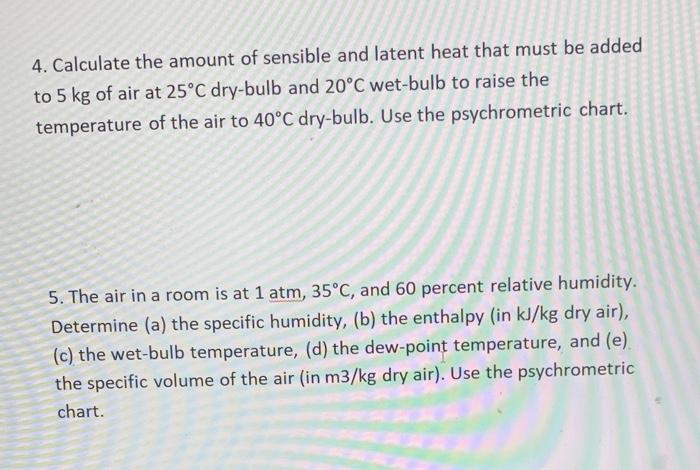 4. Calculate the amount of sensible and latent heat that must be added to 5 kg of air at 25°C dry-bulb and 20°C wet-bulb to raise the temperature of the air to 40°C dry-bulb. Use the psychrometric chart.

5. The air in a room is at 1 atm, 35°C, and 60 percent relative humidity. Determine (a) the specific humidity, (b) the enthalpy (in kJ/kg dry air), (c) the wet-bulb temperature, (d) the dew-point temperature, and (e) the specific volume of the air (in m3/kg dry air). Use the psychrometric chart.